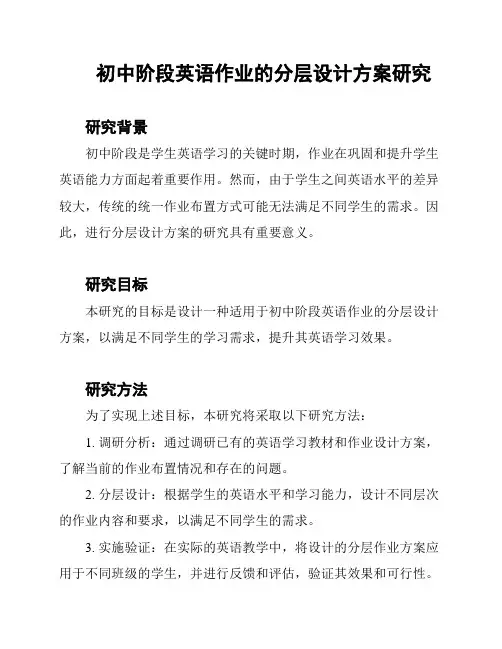 初中阶段英语作业的分层设计方案研究

研究背景

初中阶段是学生英语学习的关键时期，作业在巩固和提升学生英语能力方面起着重要作用。然而，由于学生之间英语水平的差异较大，传统的统一作业布置方式可能无法满足不同学生的需求。因此，进行分层设计方案的研究具有重要意义。

研究目标

本研究的目标是设计一种适用于初中阶段英语作业的分层设计方案，以满足不同学生的学习需求，提升其英语学习效果。

研究方法

为了实现上述目标，本研究将采取以下研究方法：

1. 调研分析：通过调研已有的英语学习教材和作业设计方案，了解当前的作业布置情况和存在的问题。

2. 分层设计：根据学生的英语水平和学习能力，设计不同层次的作业内容和要求，以满足不同学生的需求。

3. 实施验证：在实际的英语教学中，将设计的分层作业方案应用于不同班级的学生，并进行反馈和评估，验证其效果和可行性。